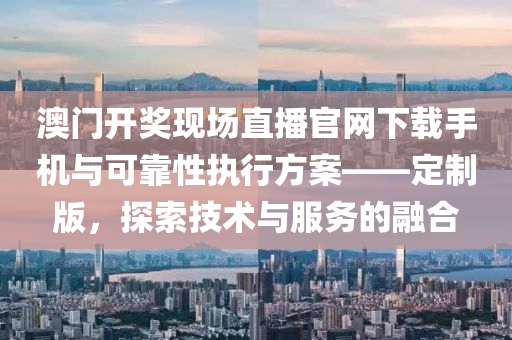 澳门开奖现场直播官网下载手机与可靠性执行方案——定制版，探索技术与服务的融合